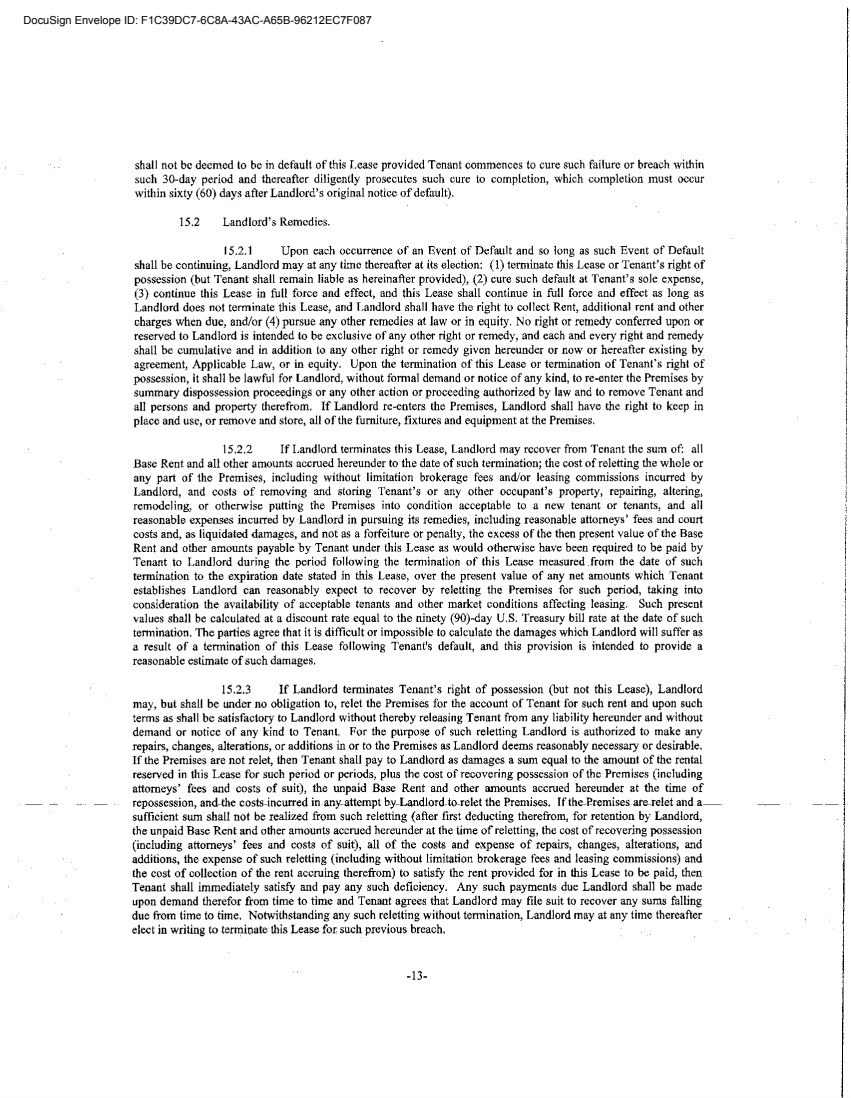 DocuSign Envelope ID: F1C39DC7-6C8A-43AC-A65B-96212EC7F087

shall not be deemed to be in default of this Lease provided Tenant commences to cure such failure or breach within such 30-day period and thereafter diligently prosecutes such cure to completion, which completion must occur within sixty (60) days after Landlord's original notice of default).

15.2 Landlord's Remedies.

15.2.1 Upon each occurrence of an Event of Default and so long as such Event of Default shall be continuing, Landlord may at any time thereafter at its election: (1) terminate this Lease or Tenant's right of possession (but Tenant shall remain liable as hereinafter provided), (2) cure such default at Tenant's sole expense, (3) continue this Lease in full force and effect, and this Lease shall continue in full force and effect as long as Landlord does not terminate this Lease, and Landlord shall have the right to collect Rent, additional rent and other charges when due, and/or (4) pursue any other remedies at law or in equity. No right or remedy conferred upon or reserved to Landlord is intended to be exclusive of any other right or remedy, and each and every right and remedy shall be cumulative and in addition to any other right or remedy given hereunder or now or hereafter existing by agreement, Applicable Law, or in equity. Upon the termination of this Lease or termination of Tenant's right of possession, it shall be lawful for Landlord, without formal demand or notice of any kind, to re-enter the Premises by summary dispossession proceedings or any other action or proceeding authorized by law and to remove Tenant and all persons and property therefrom. If Landlord re-enters the Premises, Landlord shall have the right to keep in place and use, or remove and store, all of the furniture, fixtures and equipment at the Premises.

15.2.2 If Landlord terminates this Lease, Landlord may recover from Tenant the sum of: all Base Rent and all other amounts accrued hereunder to the date of such termination; the cost of reletting the whole or any part of the Premises, including without limitation brokerage fees and/or leasing commissions incurred by Landlord, and costs of removing and storing Tenant's or any other occupant's property, repairing, altering, remodeling, or otherwise putting the Premises into condition acceptable to a new tenant or tenants, and all reasonable expenses incurred by Landlord in pursuing its remedies, including reasonable attorneys' fees and court costs and, as liquidated damages, and not as a forfeiture or penalty, the excess of the then present value of the Base Rent and other amounts payable by Tenant under this Lease as would otherwise have been required to be paid by Tenant to Landlord during the period following the termination of this Lease measured from the date of such termination to the expiration date stated in this Lease, over the present value of any net amounts which Tenant establishes Landlord can reasonably expect to recover by reletting the Premises for such period, taking into consideration the availability of acceptable tenants and other market conditions affecting leasing. Such present values shall be calculated at a discount rate equal to the ninety (90)-day U.S. Treasury bill rate at the date of such termination. The parties agree that it is difficult or impossible to calculate the damages which Landlord will suffer as a result of a termination of this Lease following Tenant's default, and this provision is intended to provide a reasonable estimate of such damages.

15.2.3 If Landlord terminates Tenant's right of possession (but not this Lease), Landlord may, but shall be under no obligation to, relet the Premises for the account of Tenant for such rent and upon such terms as shall be satisfactory to Landlord without thereby releasing Tenant from any liability hereunder and without demand or notice of any kind to Tenant. For the purpose of such reletting Landlord is authorized to make any repairs, changes, alterations, or additions in or to the Premises as Landlord deems reasonably necessary or desirable. If the Premises are not relet, then Tenant shall pay to Landlord as damages a sum equal to the amount of the rental reserved in this Lease for such period or periods, plus the cost of recovering possession of the Premises (including attorneys' fees and costs of suit), the unpaid Base Rent and other amounts accrued hereunder at the time of repossession, and the costs incurred in any attempt by Landlord to relet the Premises. If the Premises are relet and a sufficient sum shall not be realized from such reletting (after first deducting therefrom, for retention by Landlord, the unpaid Base Rent and other amounts accrued hereunder at the time of reletting, the cost of recovering possession (including attorneys' fees and costs of suit), all of the costs and expense of repairs, changes, alterations, and additions, the expense of such reletting (including without limitation brokerage fees and leasing commissions) and the cost of collection of the rent accruing therefrom) to satisfy the rent provided for in this Lease to be paid, then Tenant shall immediately satisfy and pay any such deficiency. Any such payments due Landlord shall be made upon demand therefor from time to time and Tenant agrees that Landlord may file suit to recover any sums falling due from time to time. Notwithstanding any such reletting without termination, Landlord may at any time thereafter elect in writing to terminate this Lease for such previous breach.

-13-